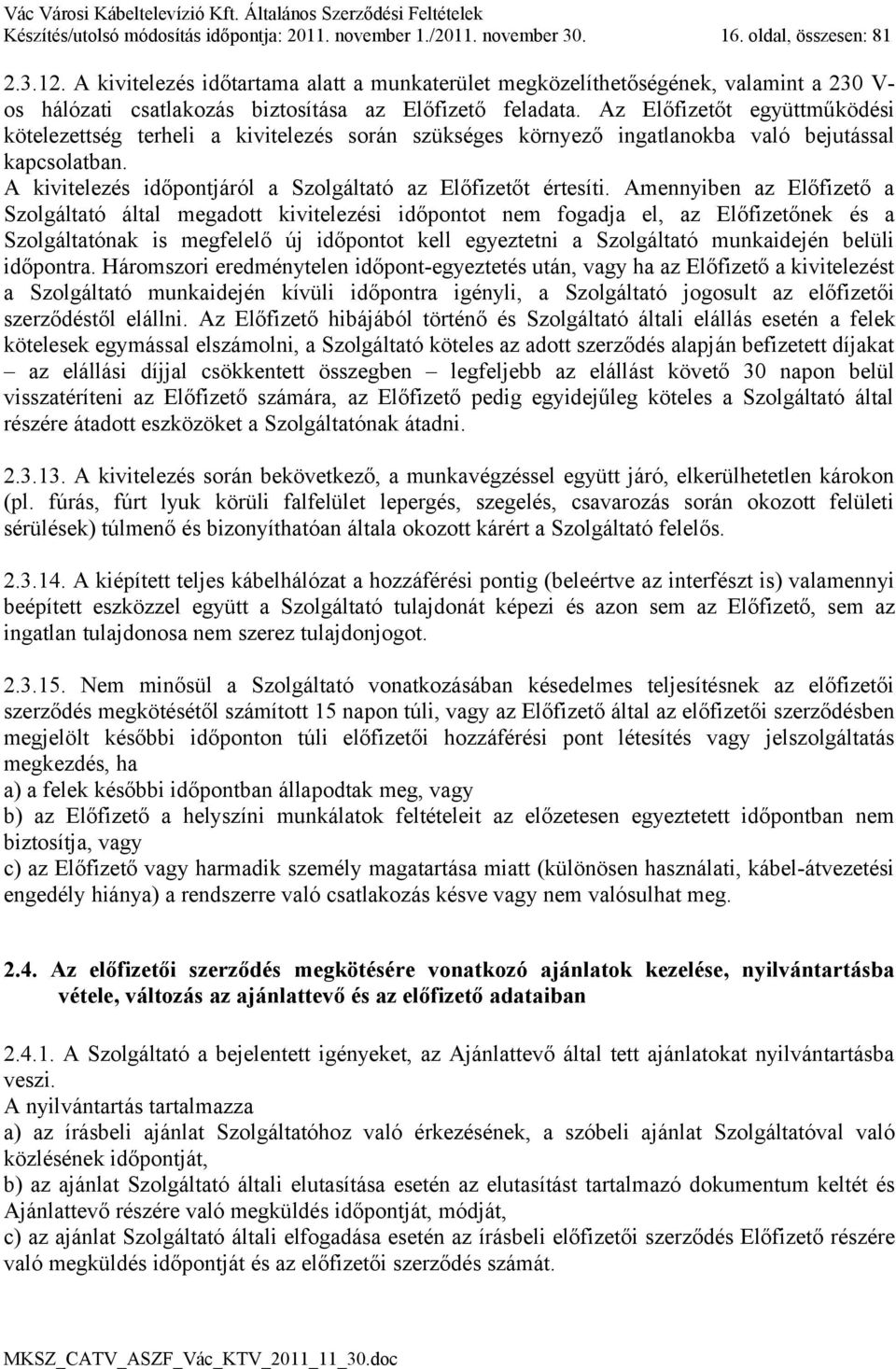 Vác Városi Kábeltelevízió Kft. Általános Szerződési Feltételek
Készítés/utolsó módosítás időpontja: 2011. november 1./2011. november 30. 16. oldal, összesen: 81

2.3.12. A kivitelezés időtartama alatt a munkaterület megközelíthetőségének, valamint a 230 V-os hálózati csatlakozás biztosítása az Előfizető feladata. Az Előfizetőt együttműködési kötelezettség terheli a kivitelezés során szükséges környező ingatlanokba való bejutással kapcsolatban.
A kivitelezés időpontjáról a Szolgáltató az Előfizetőt értesíti. Amennyiben az Előfizető a Szolgáltató által megadott kivitelezési időpontot nem fogadja el, az Előfizetőnek és a Szolgáltatónak is megfelelő új időpontot kell egyeztetni a Szolgáltató munkaidején belüli időpontra. Háromszori eredménytelen időpont-egyeztetés után, vagy ha az Előfizető a kivitelezést a Szolgáltató munkaidején kívüli időpontra igényli, a Szolgáltató jogosult az előfizetői szerződéstől elállni. Az Előfizető hibájából történő és Szolgáltató általi elállás esetén a felek kötelesek egymással elszámolni, a Szolgáltató köteles az adott szerződés alapján befizetett díjakat – az elállási díjjal csökkentett összegben – legfeljebb az elállást követő 30 napon belül visszatéríteni az Előfizető számára, az Előfizető pedig egyidejűleg köteles a Szolgáltató által részére átadott eszközöket a Szolgáltatónak átadni.

2.3.13. A kivitelezés során bekövetkező, a munkavégzéssel együtt járó, elkerülhetetlen károkon (pl. fúrás, fúrt lyuk körüli falfelület lepergés, szegelés, csavarozás során okozott felületi sérülések) túlmenő és bizonyíthatóan általa okozott kárért a Szolgáltató felelős.

2.3.14. A kiépített teljes kábelhálózat a hozzáférési pontig (beleértve az interfészt is) valamennyi beépített eszközzel együtt a Szolgáltató tulajdonát képezi és azon sem az Előfizető, sem az ingatlan tulajdonosa nem szerez tulajdonjogot.

2.3.15. Nem minősül a Szolgáltató vonatkozásában késedelmes teljesítésnek az előfizetői szerződés megkötésétől számított 15 napon túli, vagy az Előfizető által az előfizetői szerződésben megjelölt későbbi időponton túli előfizetői hozzáférési pont létesítés vagy jelszolgáltatás megkezdés, ha
a) a felek későbbi időpontban állapodtak meg, vagy
b) az Előfizető a helyszíni munkálatok feltételeit az előzetesen egyeztetett időpontban nem biztosítja, vagy
c) az Előfizető vagy harmadik személy magatartása miatt (különösen használati, kábel-átvezetési engedély hiánya) a rendszerre való csatlakozás késve vagy nem valósulhat meg.

2.4. Az előfizetői szerződés megkötésére vonatkozó ajánlatok kezelése, nyilvántartásba vétele, változás az ajánlattevő és az előfizető adataiban

2.4.1. A Szolgáltató a bejelentett igényeket, az Ajánlattevő által tett ajánlatokat nyilvántartásba veszi.
A nyilvántartás tartalmazza
a) az írásbeli ajánlat Szolgáltatóhoz való érkezésének, a szóbeli ajánlat Szolgáltatóval való közlésének időpontját,
b) az ajánlat Szolgáltató általi elutasítása esetén az elutasítást tartalmazó dokumentum keltét és Ajánlattevő részére való megküldés időpontját, módját,
c) az ajánlat Szolgáltató általi elfogadása esetén az írásbeli előfizetői szerződés Előfizető részére való megküldés időpontját és az előfizetői szerződés számát.

MKSZ_CATV_ASZF_Vác_KTV_2011_11_30.doc